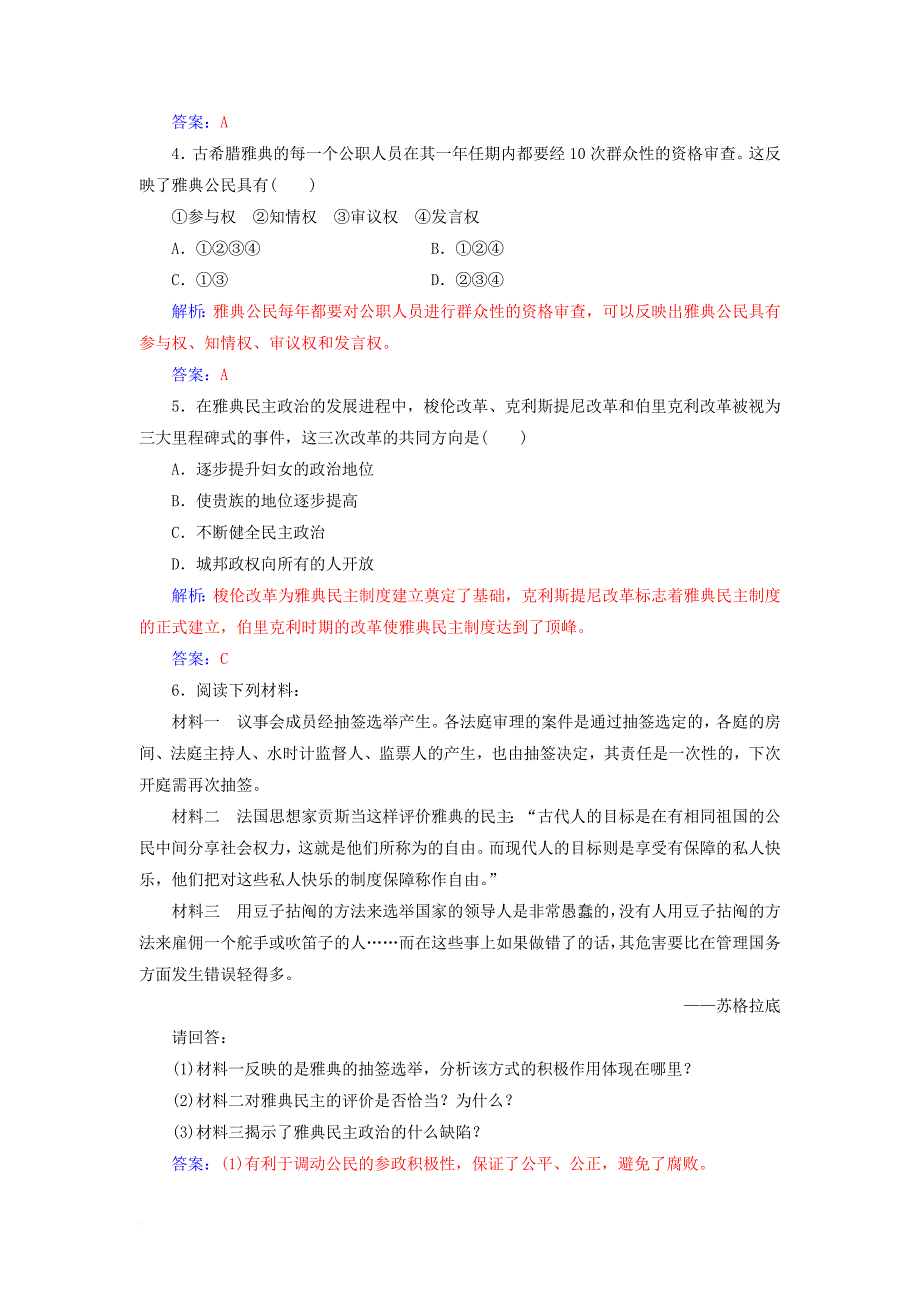 答案：A

4．古希腊雅典的每一个公职人员在其一年任期内都要经10次群众性的资格审查。这反映了雅典公民具有(　　)

①参与权　②知情权　③审议权　④发言权

A．①②③④　　B．①②④

C．①③　　D．②③④

解析：雅典公民每年都要对公职人员进行群众性的资格审查，可以反映出雅典公民具有参与权、知情权、审议权和发言权。

答案：A

5．在雅典民主政治的发展进程中，梭伦改革、克利斯提尼改革和伯里克利改革被视为三大里程碑式的事件，这三次改革的共同方向是(　　)

A．逐步提升妇女的政治地位

B．使贵族的地位逐步提高

C．不断健全民主政治

D．城邦政权向所有的人开放

解析：梭伦改革为雅典民主制度建立奠定了基础，克利斯提尼改革标志着雅典民主制度的正式建立，伯里克利时期的改革使雅典民主制度达到了顶峰。

答案：C

6．阅读下列材料：

材料一　议事会成员经抽签选举产生。各法庭审理的案件是通过抽签选定的，各庭的房间、法庭主持人、水时计监督人、监票人的产生，也由抽签决定，其责任是一次性的，下次开庭需再次抽签。

材料二　法国思想家贡斯当这样评价雅典的民主：“古代人的目标是在有相同祖国的公民中间分享社会权力，这就是他们所称为的自由。而现代人的目标则是享受有保障的私人快乐，他们把对这些私人快乐的制度保障称作自由。”

材料三　用豆子拈阄的方法来选举国家的领导人是非常愚蠢的，没有人用豆子拈阄的方法来雇佣一个舵手或吹笛子的人……而在这些事上如果做错了的话，其危害要比在管理国务方面发生错误轻得多。

——苏格拉底

请回答：

(1)材料一反映的是雅典的抽签选举，分析该方式的积极作用体现在哪里？

(2)材料二对雅典民主的评价是否恰当？为什么？

(3)材料三揭示了雅典民主政治的什么缺陷？

答案：(1)有利于调动公民的参政积极性，保证了公平、公正，避免了腐败。